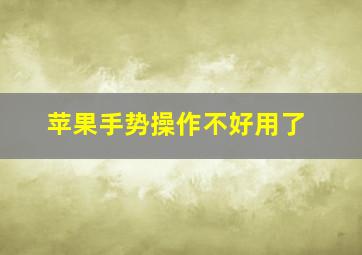 苹果手势操作不好用了